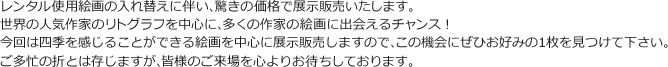 レンタル使用絵画の入れ替えに伴い、驚きの価格で展示販売いたします。
世界の人気作家のリトグラフを中心に、多くの作家の絵画に出会えるチャンス！
今回は四季を感じることができる絵画を中心に展示販売しますので、この機会にぜひお好みの1枚を見つけて下さい。
ご多忙の折とは存じますが、皆様のご来場を心よりお待ちしております。